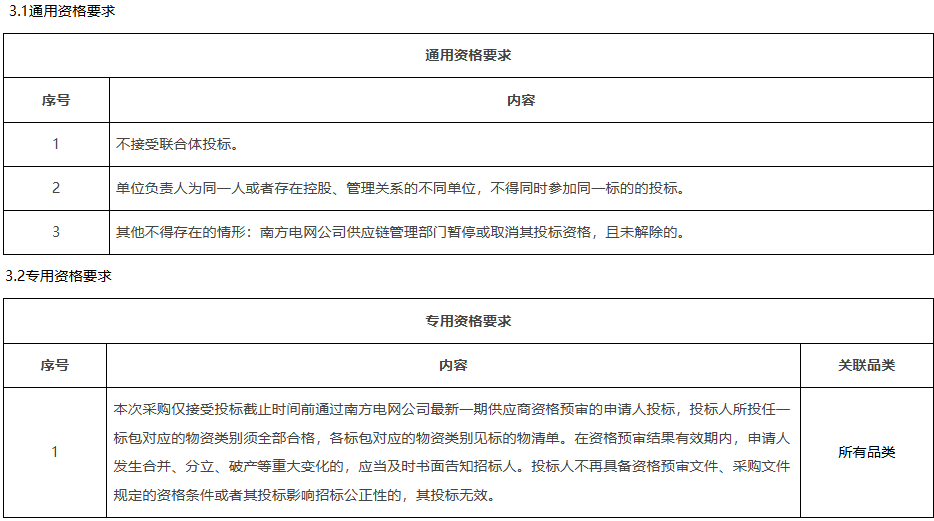 3.1通用资格要求

| 通用资格要求 | |
|---|---|
| 序号 | 内容 |
| 1 | 不接受联合体投标。 |
| 2 | 单位负责人为同一人或者存在控股、管理关系的不同单位，不得同时参加同一标的的投标。 |
| 3 | 其他不得存在的情形：南方电网公司供应链管理部门暂停或取消其投标资格，且未解除的。 |

3.2专用资格要求

| 专用资格要求 | | |
|---|---|---|
| 序号 | 内容 | 关联品类 |
| 1 | 本次采购仅接受投标截止时间前通过南方电网公司最新一期供应商资格预审的申请人投标，投标人所投任一标包对应的物资类别须全部合格，各标包对应的物资类别见标的物清单。在资格预审结果有效期内，申请人发生合并、分立、破产等重大变化的，应当及时书面告知招标人。投标人不再具备资格预审文件、采购文件规定的资格条件或者其投标影响招标公正性的，其投标无效。 | 所有品类 |